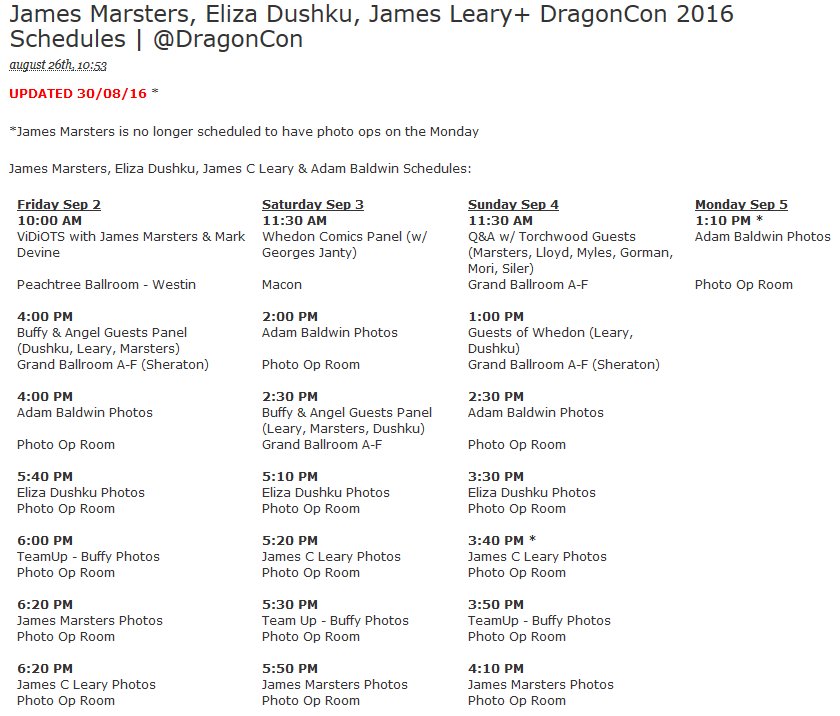 James Marsters, Eliza Dushku, James Leary+ DragonCon 2016 Schedules | @DragonCon

august 26th, 10:53

UPDATED 30/08/16 *

*James Marsters is no longer scheduled to have photo ops on the Monday

James Marsters, Eliza Dushku, James C Leary & Adam Baldwin Schedules:

Friday Sep 2

10:00 AM
ViDiOTS with James Marsters & Mark Devine

Peachtree Ballroom - Westin

4:00 PM
Buffy & Angel Guests Panel (Dushku, Leary, Marsters)
Grand Ballroom A-F (Sheraton)

4:00 PM
Adam Baldwin Photos

Photo Op Room

5:40 PM
Eliza Dushku Photos
Photo Op Room

6:00 PM
TeamUp - Buffy Photos
Photo Op Room

6:20 PM
James Marsters Photos
Photo Op Room

6:20 PM
James C Leary Photos
Photo Op Room

Saturday Sep 3

11:30 AM
Whedon Comics Panel (w/ Georges Janty)

Macon

2:00 PM
Adam Baldwin Photos

Photo Op Room

2:30 PM
Buffy & Angel Guests Panel (Leary, Marsters, Dushku)
Grand Ballroom A-F

5:10 PM
Eliza Dushku Photos
Photo Op Room

5:20 PM
James C Leary Photos
Photo Op Room

5:30 PM
Team Up - Buffy Photos
Photo Op Room

5:50 PM
James Marsters Photos
Photo Op Room

Sunday Sep 4

11:30 AM
Q&A w/ Torchwood Guests (Marsters, Lloyd, Myles, Gorman, Mori, Siler)
Grand Ballroom A-F

1:00 PM
Guests of Whedon (Leary, Dushku)
Grand Ballroom A-F (Sheraton)

2:30 PM
Adam Baldwin Photos

Photo Op Room

3:30 PM
Eliza Dushku Photos
Photo Op Room

3:40 PM *
James C Leary Photos
Photo Op Room

3:50 PM
TeamUp - Buffy Photos
Photo Op Room

4:10 PM
James Marsters Photos
Photo Op Room

Monday Sep 5

1:10 PM *
Adam Baldwin Photos

Photo Op Room